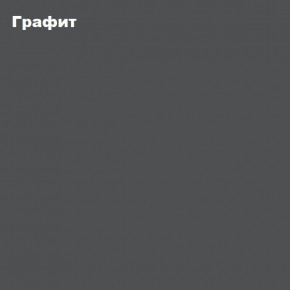 Графит